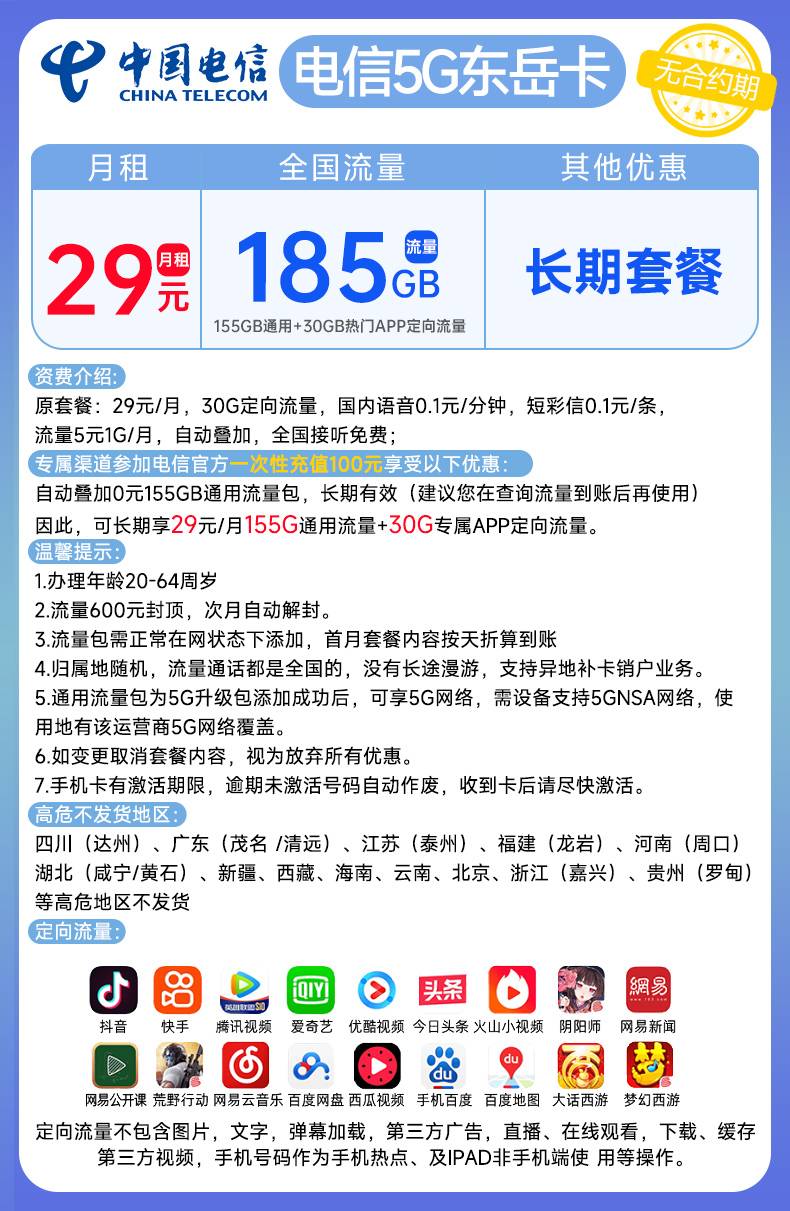 中国电信
CHINA TELECOM
电信5G东岳卡
无合约期

| 月租 | 全国流量 | 其他优惠 |
|---|---|---|
| 29 月租 元 | 185 流量 GB 155GB通用+30GB热门APP定向流量 | 长期套餐 |

资费介绍:
原套餐：29元/月，30G定向流量，国内语音0.1元/分钟，短彩信0.1元/条，流量5元1G/月，自动叠加，全国接听免费；

专属渠道参加电信官方一次性充值100元享受以下优惠:
自动叠加0元155GB通用流量包，长期有效（建议您在查询流量到账后再使用）
因此，可长期享29元/月155G通用流量+30G专属APP定向流量。

温馨提示:
1.办理年龄20-64周岁
2.流量600元封顶，次月自动解封。
3.流量包需正常在网状态下添加，首月套餐内容按天折算到账
4.归属地随机，流量通话都是全国的，没有长途漫游，支持异地补卡销户业务。
5.通用流量包为5G升级包添加成功后，可享5G网络，需设备支持5GNSA网络，使用地有该运营商5G网络覆盖。
6.如变更取消套餐内容，视为放弃所有优惠。
7.手机卡有激活期限，逾期未激活号码自动作废，收到卡后请尽快激活。

高危不发货地区:
四川（达州）、广东（茂名 /清远）、江苏（泰州）、福建（龙岩）、河南（周口）湖北（咸宁/黄石）、新疆、西藏、海南、云南、北京、浙江（嘉兴）、贵州（罗甸）等高危地区不发货

定向流量:
抖音 快手 腾讯视频 爱奇艺 优酷视频 今日头条 火山小视频 阴阳师 网易新闻
网易公开课 荒野行动 网易云音乐 百度网盘 西瓜视频 手机百度 百度地图 大话西游 梦幻西游

定向流量不包含图片，文字，弹幕加载，第三方广告，直播、在线观看，下载、缓存第三方视频，手机号码作为手机热点、及IPAD非手机端使 用等操作。